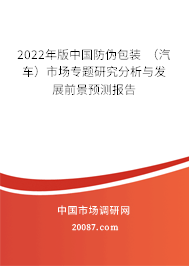 2022年版中国防伪包装（汽车）市场专题研究分析与发展前景预测报告

中国市场调研网

20087.com